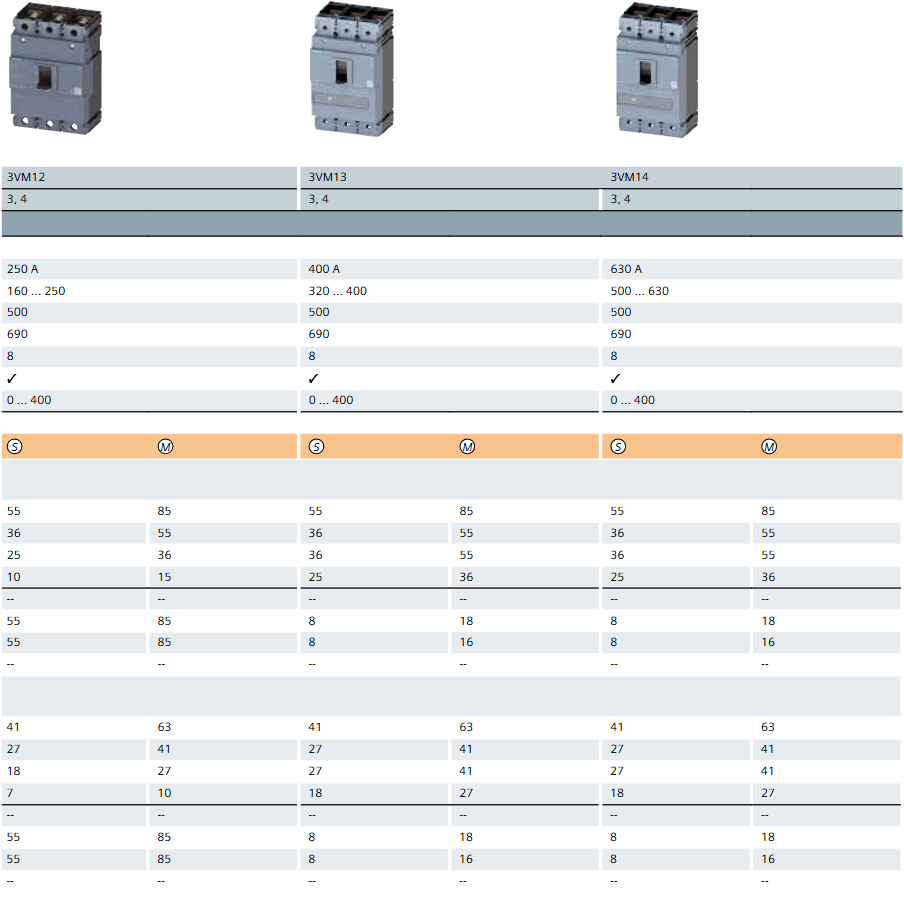 | 3VM12 | | 3VM13 | | 3VM14 | |
|---|---|---|---|---|---|
| 3, 4 | | 3, 4 | | 3, 4 | |
| 250 A | | 400 A | | 630 A | |
| 160 ... 250 | | 320 ... 400 | | 500 ... 630 | |
| 500 | | 500 | | 500 | |
| 690 | | 690 | | 690 | |
| 8 | | 8 | | 8 | |
| ✓ | | ✓ | | ✓ | |
| 0 ... 400 | | 0 ... 400 | | 0 ... 400 | |
| S | M | S | M | S | M |
| 55 | 85 | 55 | 85 | 55 | 85 |
| 36 | 55 | 36 | 55 | 36 | 55 |
| 25 | 36 | 36 | 55 | 36 | 55 |
| 10 | 15 | 25 | 36 | 25 | 36 |
| -- | -- | -- | -- | -- | -- |
| 55 | 85 | 8 | 18 | 8 | 18 |
| 55 | 85 | 8 | 16 | 8 | 16 |
| -- | -- | -- | -- | -- | -- |
| 41 | 63 | 41 | 63 | 41 | 63 |
| 27 | 41 | 27 | 41 | 27 | 41 |
| 18 | 27 | 27 | 41 | 27 | 41 |
| 7 | 10 | 18 | 27 | 18 | 27 |
| -- | -- | -- | -- | -- | -- |
| 55 | 85 | 8 | 18 | 8 | 18 |
| 55 | 85 | 8 | 16 | 8 | 16 |
| -- | -- | -- | -- | -- | -- |